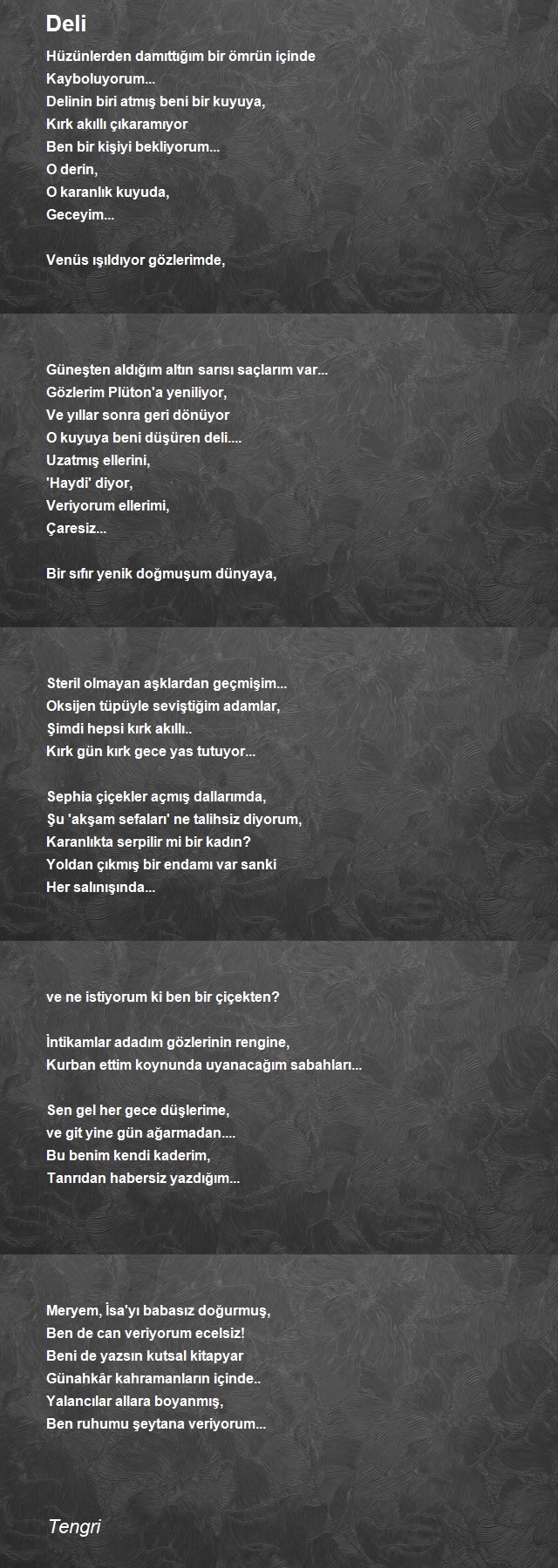 Deli

Hüzünlerden damıttığım bir ömrün içinde
Kayboluyorum...
Delinin biri atmış beni bir kuyuya,
Kırk akıllı çıkaramıyor
Ben bir kişiyi bekliyorum...
O derin,
O karanlık kuyuda,
Geceyim...

Venüs ışıldıyor gözlerimde,

Güneşten aldığım altın sarısı saçlarım var...
Gözlerim Plüton'a yeniliyor,
Ve yıllar sonra geri dönüyor
O kuyuya beni düşüren deli....
Uzatmış ellerini,
'Haydi' diyor,
Veriyorum ellerimi,
Çaresiz...

Bir sıfır yenik doğmuşum dünyaya,

Steril olmayan aşklardan geçmişim...
Oksijen tüpüyle seviştiğim adamlar,
Şimdi hepsi kırk akıllı..
Kırk gün kırk gece yas tutuyor...

Sephia çiçekler açmış dallarımda,
Şu 'akşam sefaları' ne talihsiz diyorum,
Karanlıkta serpilir mi bir kadın?
Yoldan çıkmış bir endamı var sanki
Her salınışında...

ve ne istiyorum ki ben bir çiçekten?

İntikamlar adadım gözlerinin rengine,
Kurban ettim koynunda uyanacağım sabahları...

Sen gel her gece düşlerime,
ve git yine gün ağarmadan....
Bu benim kendi kaderim,
Tanrıdan habersiz yazdığım...

Meryem, İsa'yı babasız doğurmuş,
Ben de can veriyorum ecelsiz!
Beni de yazsın kutsal kitapyar
Günahkâr kahramanların içinde..
Yalancılar allara boyanmış,
Ben ruhumu şeytana veriyorum...

Tengri